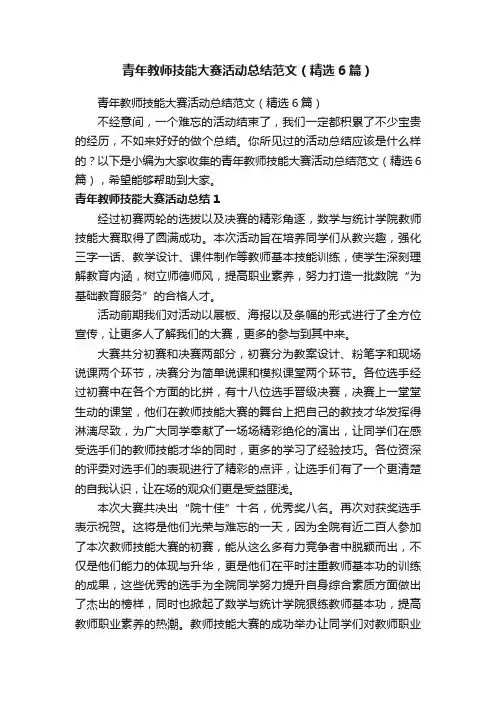 青年教师技能大赛活动总结范文（精选6篇）

青年教师技能大赛活动总结范文（精选6篇）

不经意间，一个难忘的活动结束了，我们一定都积累了不少宝贵的经历，不如来好好的做个总结。你所见过的活动总结应该是什么样的？以下是小编为大家收集的青年教师技能大赛活动总结范文（精选6篇），希望能够帮助到大家。

青年教师技能大赛活动总结1

经过初赛两轮的选拔以及决赛的精彩角逐，数学与统计学院教师技能大赛取得了圆满成功。本次活动旨在培养同学们从教兴趣，强化三字一话、教学设计、课件制作等教师基本技能训练，使学生深刻理解教育内涵，树立师德师风，提高职业素养，努力打造一批数院“为基础教育服务”的合格人才。

活动前期我们对活动以展板、海报以及条幅的形式进行了全方位宣传，让更多人了解我们的大赛，更多的参与到其中来。

大赛共分初赛和决赛两部分，初赛分为教案设计、粉笔字和现场说课两个环节，决赛分为简单说课和模拟课堂两个环节。各位选手经过初赛中在各个方面的比拼，有十八位选手晋级决赛，决赛上一堂堂生动的课堂，他们在教师技能大赛的舞台上把自己的教技才华发挥得淋漓尽致，为广大同学奉献了一场场精彩绝伦的演出，让同学们在感受选手们的教师技能才华的同时，更多的学习了经验技巧。各位资深的评委对选手们的表现进行了精彩的点评，让选手们有了一个更清楚的自我认识，让在场的观众们更是受益匪浅。

本次大赛共决出“院十佳”十名，优秀奖八名。再次对获奖选手表示祝贺。这将是他们光荣与难忘的一天，因为全院有近二百人参加了本次教师技能大赛的初赛，能从这么多有力竞争者中脱颖而出，不仅是他们能力的体现与升华，更是他们在平时注重教师基本功的训练的成果，这些优秀的选手为全院同学努力提升自身综合素质方面做出了杰出的榜样，同时也掀起了数学与统计学院狠练教师基本功，提高教师职业素养的热潮。教师技能大赛的成功举办让同学们对教师职业